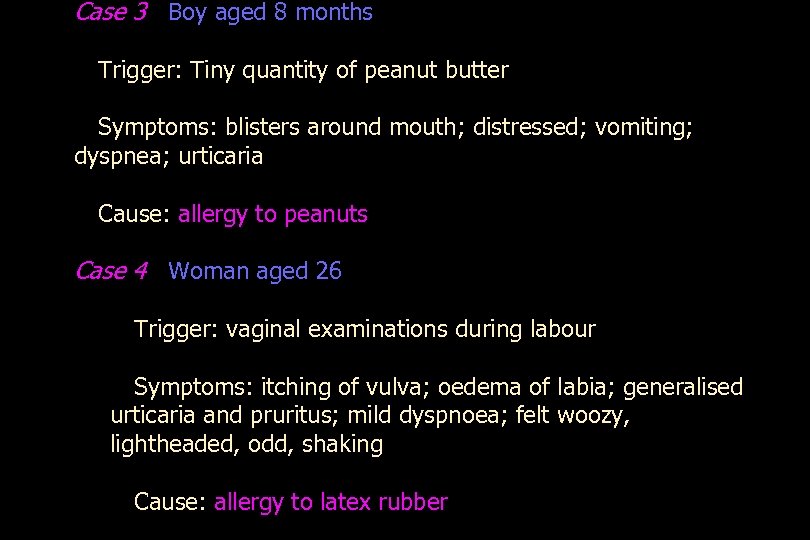 Case 3 Boy aged 8 months

Trigger: Tiny quantity of peanut butter

Symptoms: blisters around mouth; distressed; vomiting; dyspnea; urticaria

Cause: allergy to peanuts

Case 4 Woman aged 26

Trigger: vaginal examinations during labour

Symptoms: itching of vulva; oedema of labia; generalised urticaria and pruritus; mild dyspnoea; felt woozy, lightheaded, odd, shaking

Cause: allergy to latex rubber